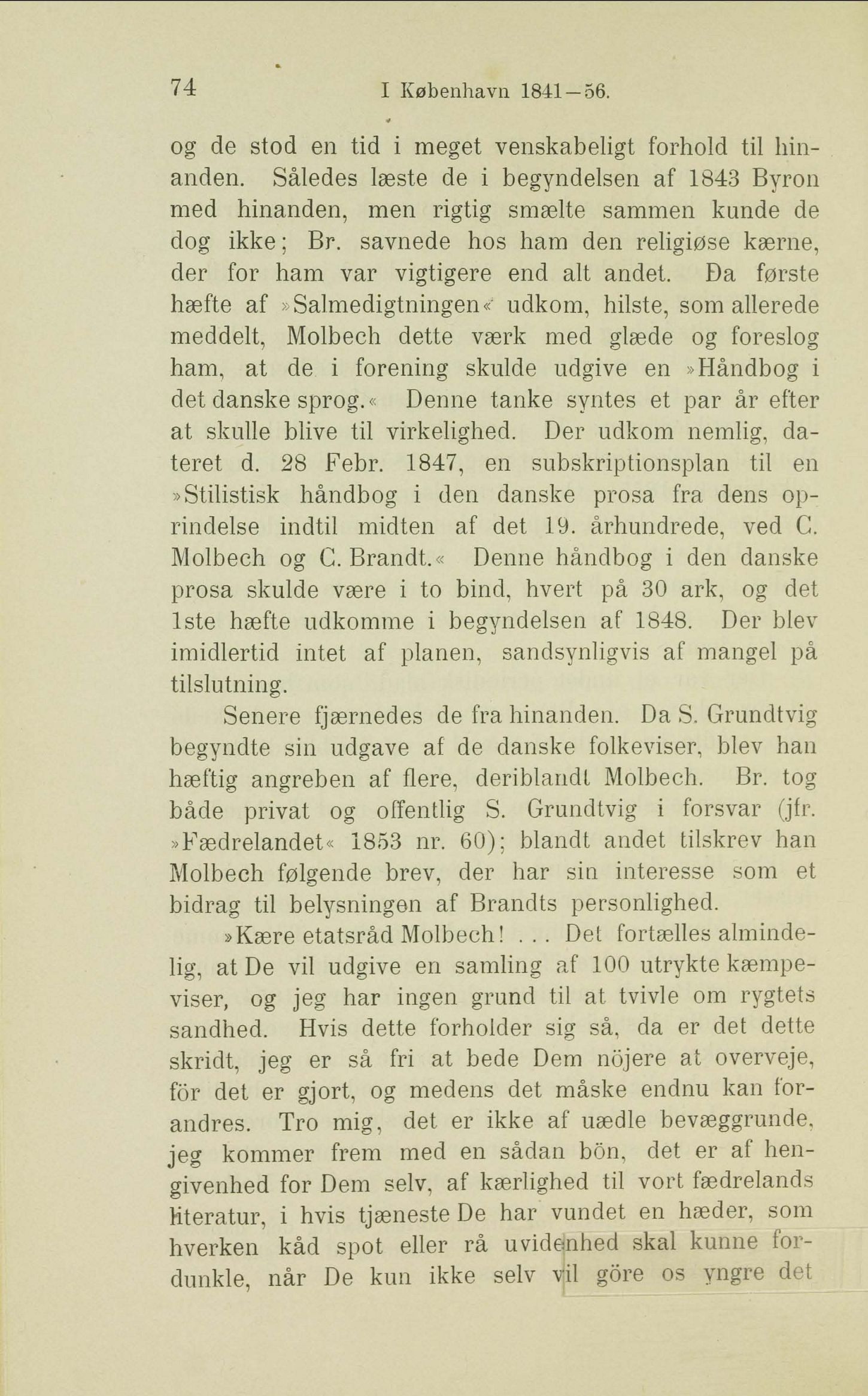 74 I København 1841—56.

og de stod en tid i meget venskabeligt forhold til hinanden. Således læste de i begyndelsen af 1843 Byron med hinanden, men rigtig smælte sammen kunde de dog ikke; Br. savnede hos ham den religiøse kærne, der for ham var vigtigere end alt andet. Da første hæfte af »Salmedigtningen« udkom, hilste, som allerede meddelt, Molbech dette værk med glæde og foreslog ham, at de i forening skulde udgive en »Håndbog i det danske sprog.« Denne tanke syntes et par år efter at skulle blive til virkelighed. Der udkom nemlig, dateret d. 28 Febr. 1847, en subskriptionsplan til en »Stilistisk håndbog i den danske prosa fra dens oprindelse indtil midten af det 19. århundrede, ved C. Molbech og C. Brandt.« Denne håndbog i den danske prosa skulde være i to bind, hvert på 30 ark, og det 1ste hæfte udkomme i begyndelsen af 1848. Der blev imidlertid intet af planen, sandsynligvis af mangel på tilslutning.

Senere fjærnedes de fra hinanden. Da S. Grundtvig begyndte sin udgave af de danske folkeviser, blev han hæftig angreben af flere, deriblandt Molbech. Br. tog både privat og offentlig S. Grundtvig i forsvar (jfr. »Fædrelandet« 1853 nr. 60); blandt andet tilskrev han Molbech følgende brev, der har sin interesse som et bidrag til belysningen af Brandts personlighed.

»Kære etatsråd Molbech! . . . Det fortælles almindelig, at De vil udgive en samling af 100 utrykte kæmpeviser, og jeg har ingen grund til at tvivle om rygtets sandhed. Hvis dette forholder sig så, da er det dette skridt, jeg er så fri at bede Dem nöjere at overveje, för det er gjort, og medens det måske endnu kan forandres. Tro mig, det er ikke af uædle bevæggrunde, jeg kommer frem med en sådan bön, det er af hengivenhed for Dem selv, af kærlighed til vort fædrelands literatur, i hvis tjæneste De har vundet en hæder, som hverken kåd spot eller rå uvidenhed skal kunne fordunkle, når De kun ikke selv vil göre os yngre det